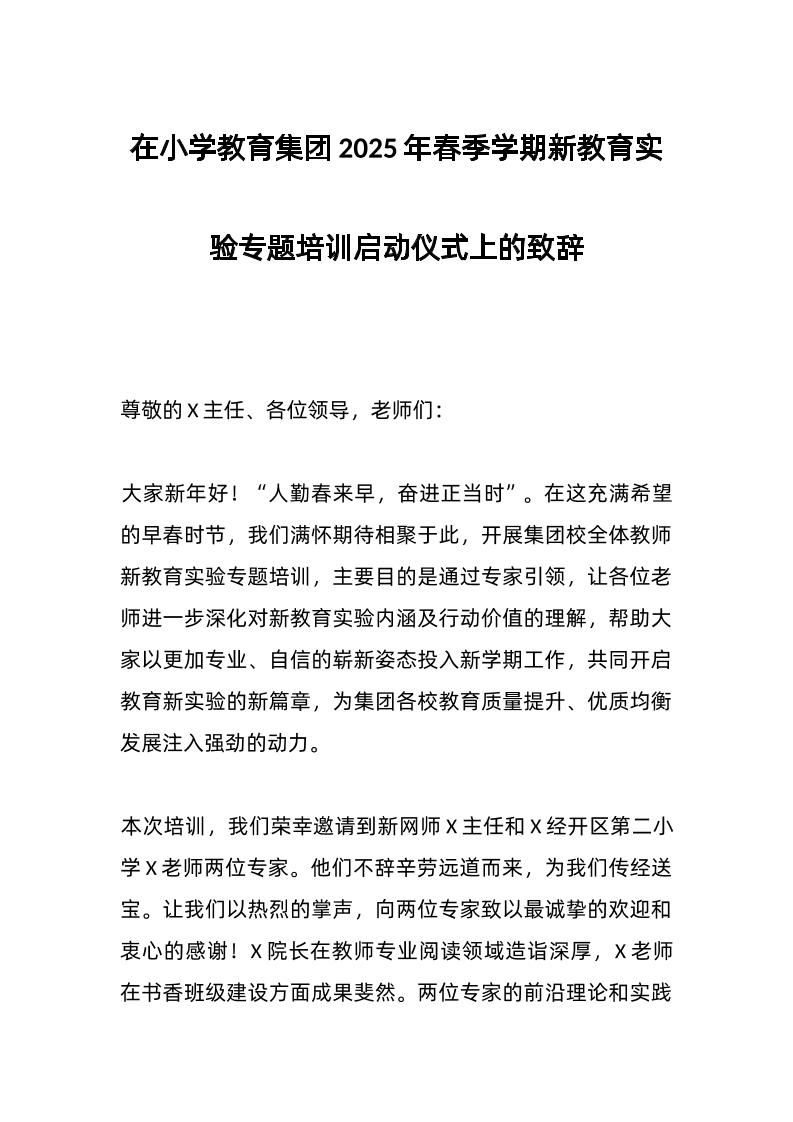 在小学教育集团2025年春季学期新教育实验专题培训启动仪式上的致辞

尊敬的X主任、各位领导，老师们：

大家新年好！“人勤春来早，奋进正当时”。在这充满希望的早春时节，我们满怀期待相聚于此，开展集团校全体教师新教育实验专题培训，主要目的是通过专家引领，让各位老师进一步深化对新教育实验内涵及行动价值的理解，帮助大家以更加专业、自信的崭新姿态投入新学期工作，共同开启教育新实验的新篇章，为集团各校教育质量提升、优质均衡发展注入强劲的动力。

本次培训，我们荣幸邀请到新网师X主任和X经开区第二小学X老师两位专家。他们不辞辛劳远道而来，为我们传经送宝。让我们以热烈的掌声，向两位专家致以最诚挚的欢迎和衷心的感谢！X院长在教师专业阅读领域造诣深厚，X老师在书香班级建设方面成果斐然。两位专家的前沿理论和实践